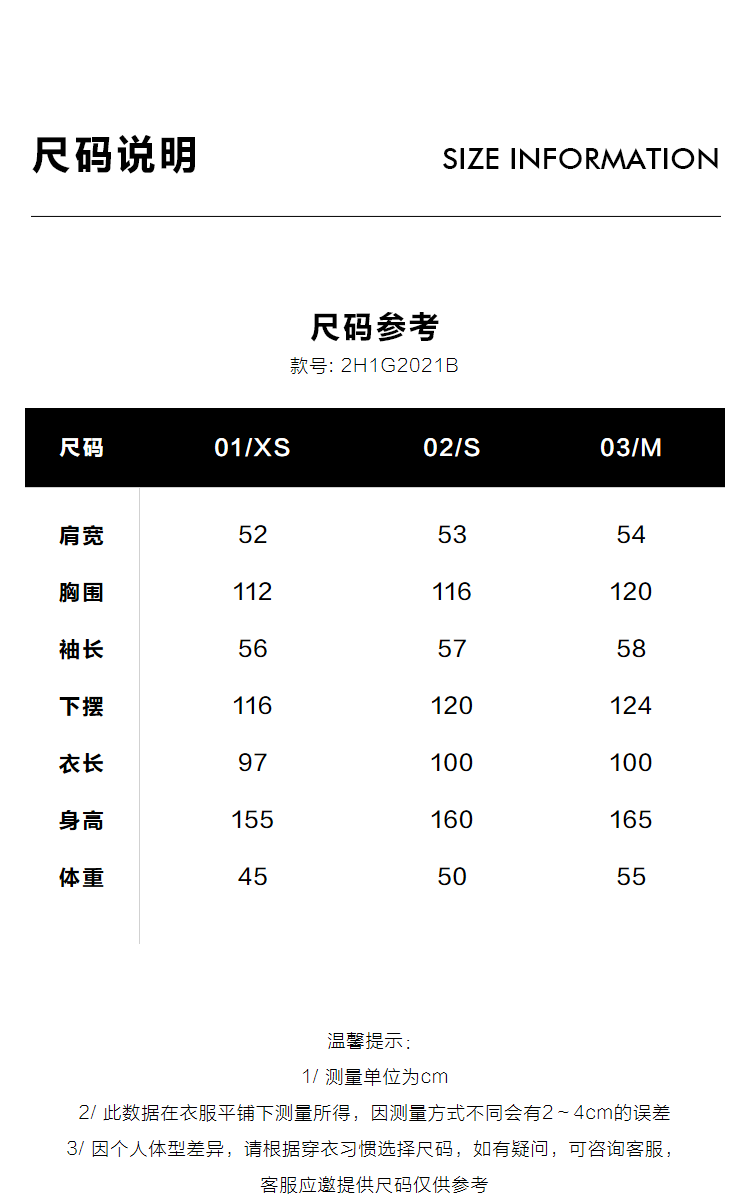 尺码说明

SIZE INFORMATION

尺码参考

款号: 2H1G2021B

| 尺码 | 01/XS | 02/S | 03/M |
|---|---|---|---|
| 肩宽 | 52 | 53 | 54 |
| 胸围 | 112 | 116 | 120 |
| 袖长 | 56 | 57 | 58 |
| 下摆 | 116 | 120 | 124 |
| 衣长 | 97 | 100 | 100 |
| 身高 | 155 | 160 | 165 |
| 体重 | 45 | 50 | 55 |

温馨提示:

1/ 测量单位为cm

2/ 此数据在衣服平铺下测量所得，因测量方式不同会有2～4cm的误差

3/ 因个人体型差异，请根据穿衣习惯选择尺码，如有疑问，可咨询客服，客服应邀提供尺码仅供参考